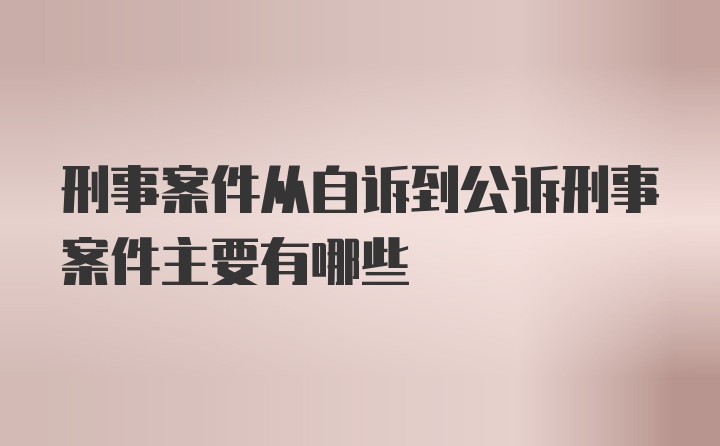 刑事案件从自诉到公诉刑事案件主要有哪些